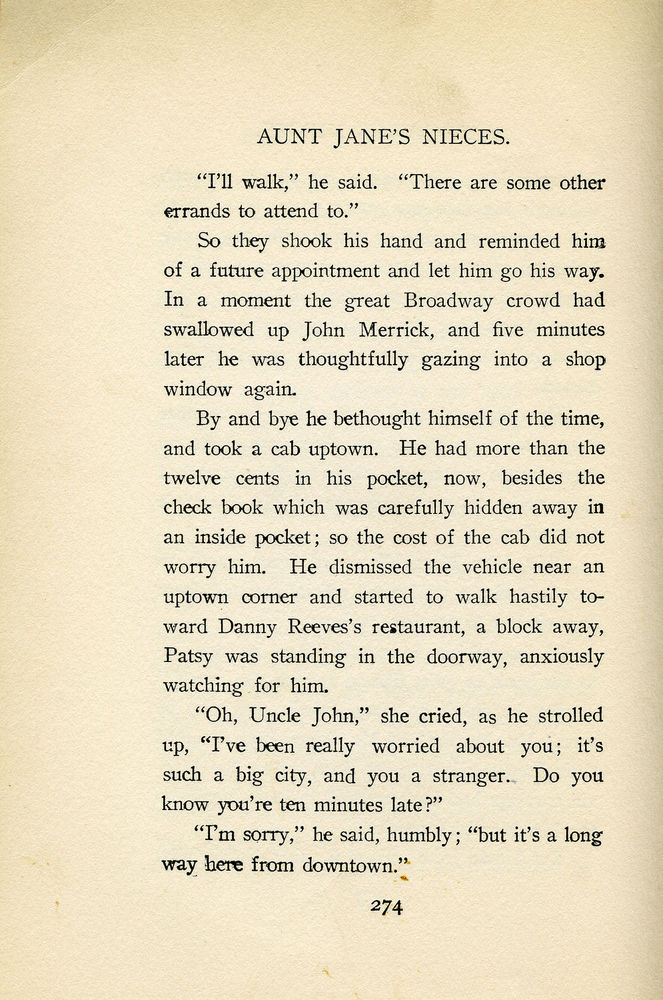 AUNT JANE'S NIECES.

"I'll walk," he said. "There are some other errands to attend to."

So they shook his hand and reminded him of a future appointment and let him go his way. In a moment the great Broadway crowd had swallowed up John Merrick, and five minutes later he was thoughtfully gazing into a shop window again.

By and bye he bethought himself of the time, and took a cab uptown. He had more than the twelve cents in his pocket, now, besides the check book which was carefully hidden away in an inside pocket; so the cost of the cab did not worry him. He dismissed the vehicle near an uptown corner and started to walk hastily toward Danny Reeves's restaurant, a block away, Patsy was standing in the doorway, anxiously watching for him.

"Oh, Uncle John," she cried, as he strolled up, "I've been really worried about you; it's such a big city, and you a stranger. Do you know you're ten minutes late?"

"I'm sorry," he said, humbly; "but it's a long way here from downtown."

274